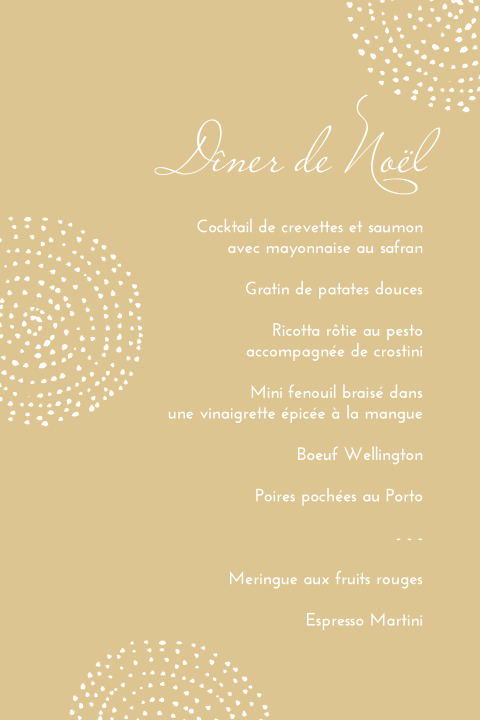 Dîner de Noël

Cocktail de crevettes et saumon avec mayonnaise au safran

Gratin de patates douces

Ricotta rôtie au pesto accompagnée de crostini

Mini fenouil braisé dans une vinaigrette épicée à la mangue

Boeuf Wellington

Poires pochées au Porto

- - -

Meringue aux fruits rouges

Espresso Martini